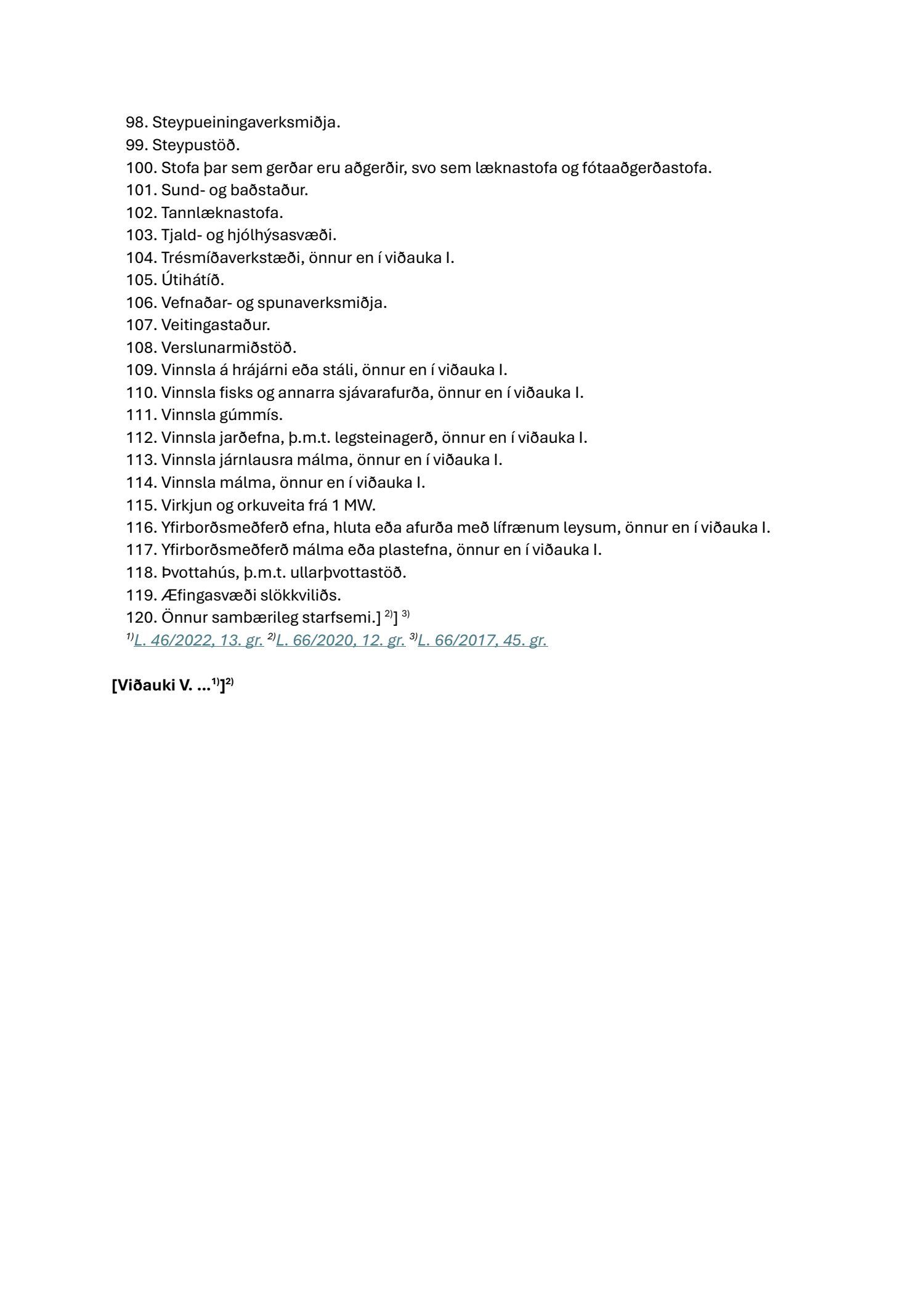 98. Steypueiningaverksmiðja.
99. Steypustöð.
100. Stofa þar sem gerðar eru aðgerðir, svo sem læknastofa og fótaaðgerðastofa.
101. Sund- og baðstaður.
102. Tannlæknastofa.
103. Tjald- og hjólhýsasvæði.
104. Trésmíðaverkstæði, önnur en í viðauka I.
105. Útihátíð.
106. Vefnaðar- og spunaverksmiðja.
107. Veitingastaður.
108. Verslunarmiðstöð.
109. Vinnsla á hrájárni eða stáli, önnur en í viðauka I.
110. Vinnsla fisks og annarra sjávarafurða, önnur en í viðauka I.
111. Vinnsla gúmmís.
112. Vinnsla jarðefna, þ.m.t. legsteinagerð, önnur en í viðauka I.
113. Vinnsla járnlausra málma, önnur en í viðauka I.
114. Vinnsla málma, önnur en í viðauka I.
115. Virkjun og orkuveita frá 1 MW.
116. Yfirborðsmeðferð efna, hluta eða afurða með lífrænum leysum, önnur en í viðauka I.
117. Yfirborðsmeðferð málma eða plastefna, önnur en í viðauka I.
118. Þvottahús, þ.m.t. ullarþvottastöð.
119. Æfingasvæði slökkviliðs.
120. Önnur sambærileg starfsemi.] $^{2)}$] $^{3)}$
$^{1)}$L. 46/2022, 13. gr. $^{2)}$L. 66/2020, 12. gr. $^{3)}$L. 66/2017, 45. gr.

[Viðauki V. ...$^{1)}$]$^{2)}$